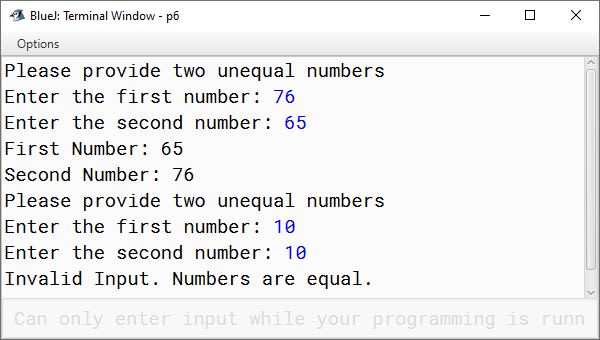 BlueJ: Terminal Window - p6

Options

Please provide two unequal numbers
Enter the first number: 76
Enter the second number: 65
First Number: 65
Second Number: 76
Please provide two unequal numbers
Enter the first number: 10
Enter the second number: 10
Invalid Input. Numbers are equal.

Can only enter input while your programming is runn